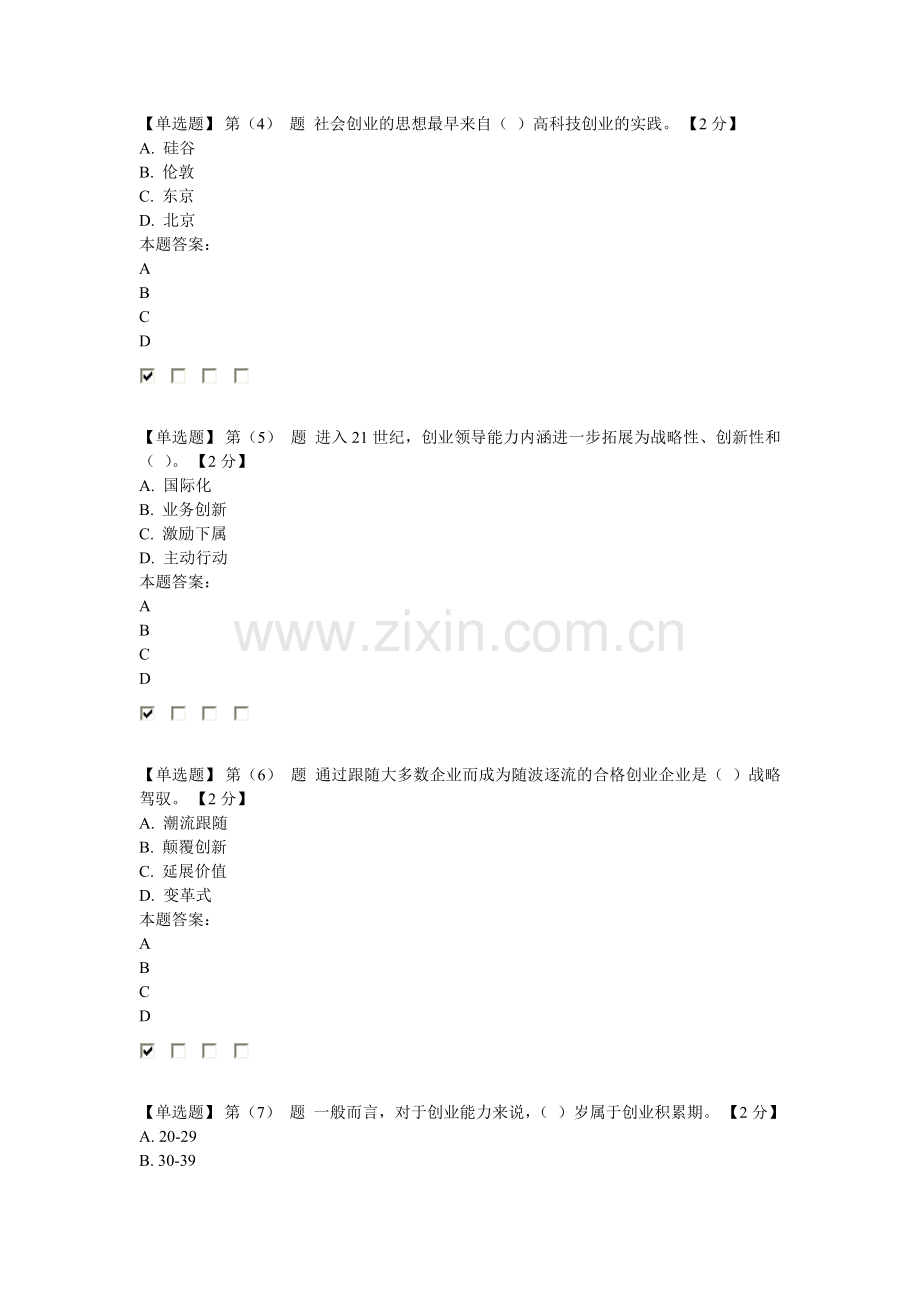 【单选题】第（4） 题 社会创业的思想最早来自（ ）高科技创业的实践。【2 分】
A. 硅谷
B. 伦敦
C. 东京
D. 北京
本题答案：
A
B
C
D

【单选题】第（5） 题 进入 21 世纪，创业领导能力内涵进一步拓展为战略性、创新性和（ ）。【2 分】
A. 国际化
B. 业务创新
C. 激励下属
D. 主动行动
本题答案：
A
B
C
D

www.zixin.com.cn

【单选题】第（6） 题 通过跟随大多数企业而成为随波逐流的合格创业企业是（ ）战略驾驭。【2 分】
A. 潮流跟随
B. 颠覆创新
C. 延展价值
D. 变革式
本题答案：
A
B
C
D

【单选题】第（7） 题 一般而言，对于创业能力来说，（ ）岁属于创业积累期。【2 分】
A. 20-29
B. 30-39